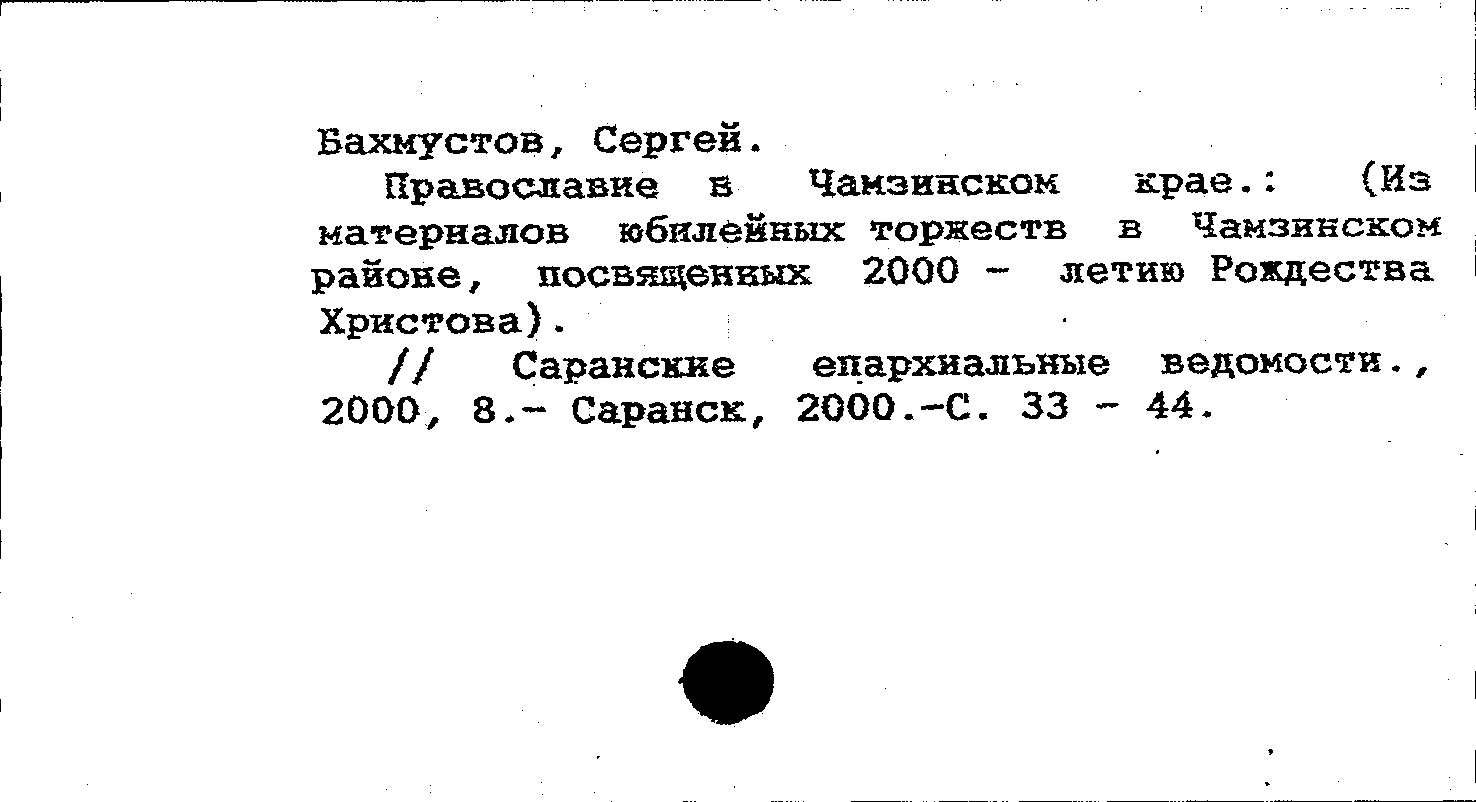 Бахмустов, Сергей.

Православие в Чамзинском крае.: (Из материалов юбилейных торжеств в Чамзинском районе, посвященных 2000 - летию Рождества Христова).

// Саранские епархиальные ведомости., 2000, 8.- Саранск, 2000.-С. 33 - 44.